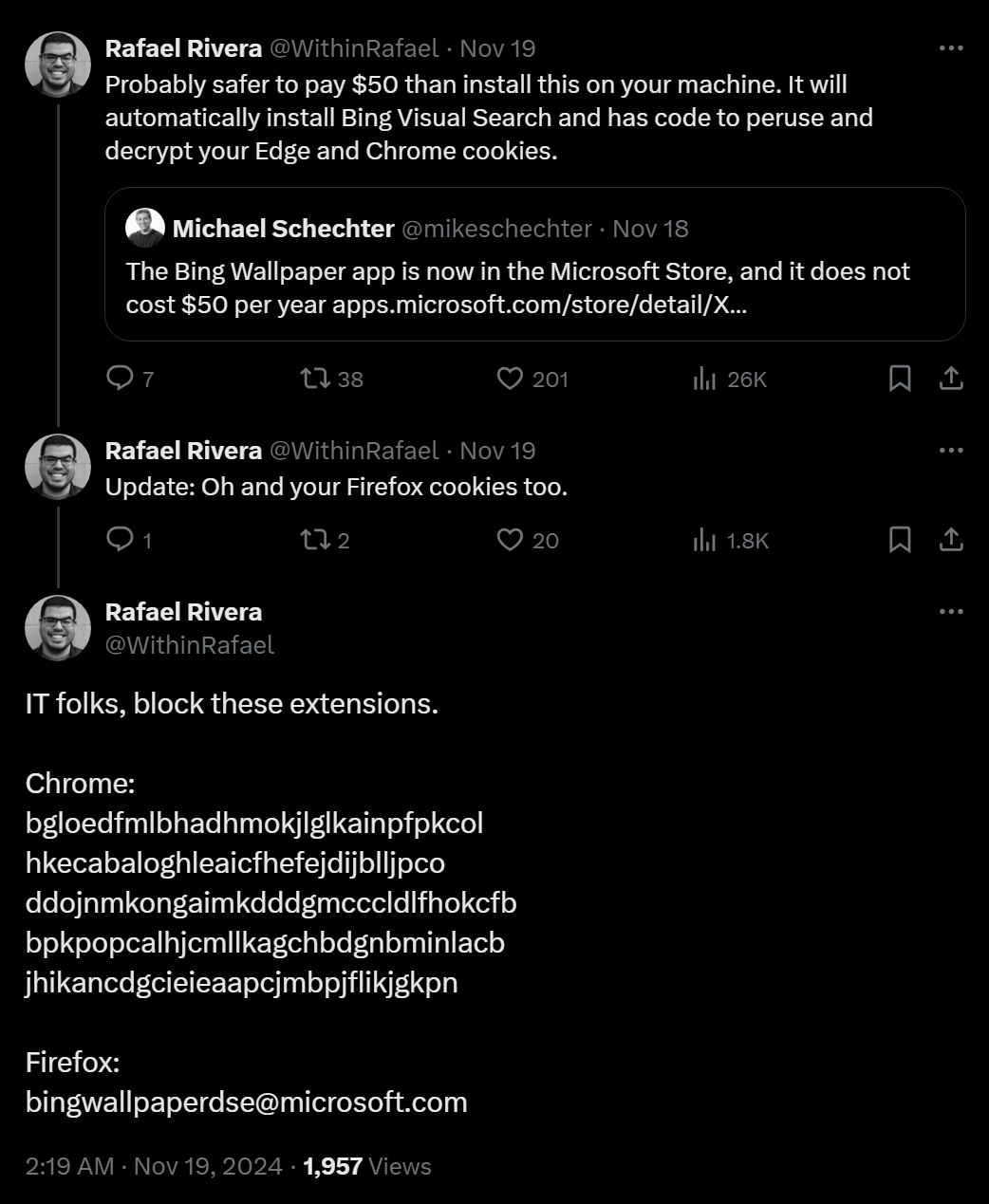 Rafael Rivera @WithinRafael · Nov 19
Probably safer to pay $50 than install this on your machine. It will automatically install Bing Visual Search and has code to peruse and decrypt your Edge and Chrome cookies.

Michael Schechter @mikeschechter · Nov 18
The Bing Wallpaper app is now in the Microsoft Store, and it does not cost $50 per year apps.microsoft.com/store/detail/X...

7 38 201 26K

Rafael Rivera @WithinRafael · Nov 19
Update: Oh and your Firefox cookies too.

1 2 20 1.8K

Rafael Rivera
@WithinRafael

IT folks, block these extensions.

Chrome:
bgloedfmlbhadhmokjlglkainpfpkcol
hkecabaloghleaicfhefejdijblljpco
ddojnmkongaimkdddgmcccldlfhokcfb
bpkpopcalhjcmllkagchbdgnbminlacb
jhikancdgcieieaapcjmbpjflikjgkpn

Firefox:
bingwallpaperdse@microsoft.com

2:19 AM · Nov 19, 2024 · 1,957 Views